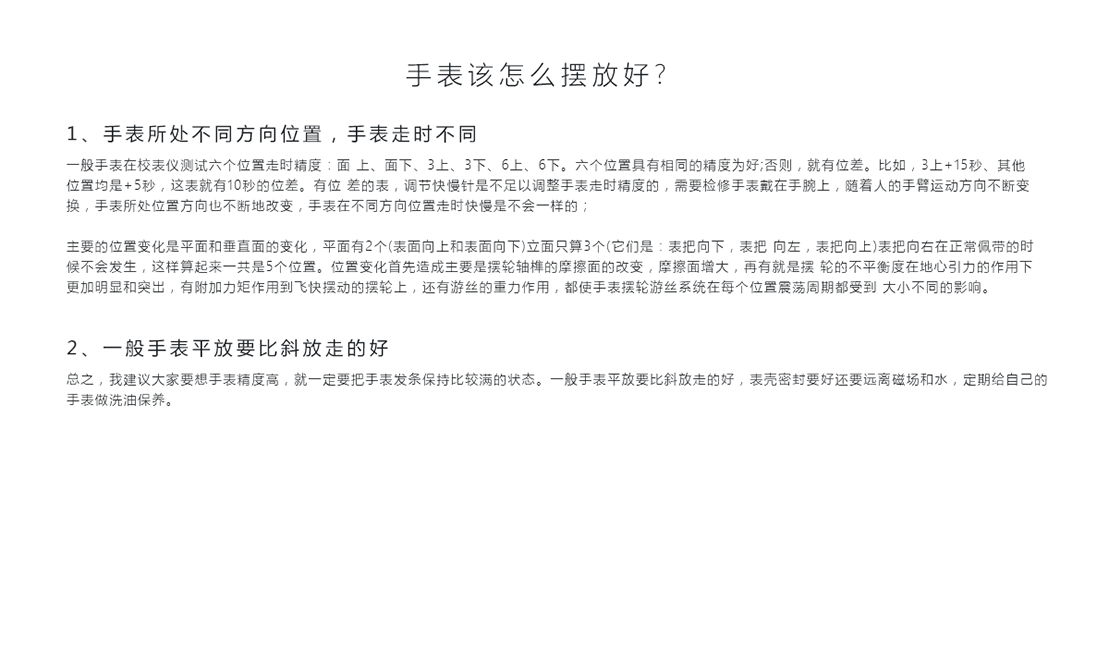 手表该怎么摆放好?

1、手表所处不同方向位置，手表走时不同

一般手表在校表仪测试六个位置走时精度：面 上、面下、3上、3下、6上、6下。六个位置具有相同的精度为好;否则，就有位差。比如，3上+15秒、其他位置均是+5秒，这表就有10秒的位差。有位 差的表，调节快慢针是不足以调整手表走时精度的，需要检修手表戴在手腕上，随着人的手臂运动方向不断变换，手表所处位置方向也不断地改变，手表在不同方向位置走时快慢是不会一样的；

主要的位置变化是平面和垂直面的变化，平面有2个(表面向上和表面向下)立面只算3个(它们是：表把向下，表把 向左，表把向上)表把向右在正常佩带的时候不会发生，这样算起来一共是5个位置。位置变化首先造成主要是摆轮轴榫的摩擦面的改变，摩擦面增大，再有就是摆 轮的不平衡度在地心引力的作用下更加明显和突出，有附加力矩作用到飞快摆动的摆轮上，还有游丝的重力作用，都使手表摆轮游丝系统在每个位置震荡周期都受到 大小不同的影响。

2、一般手表平放要比斜放走的好

总之，我建议大家要想手表精度高，就一定要把手表发条保持比较满的状态。一般手表平放要比斜放走的好，表壳密封要好还要远离磁场和水，定期给自己的手表做洗油保养。